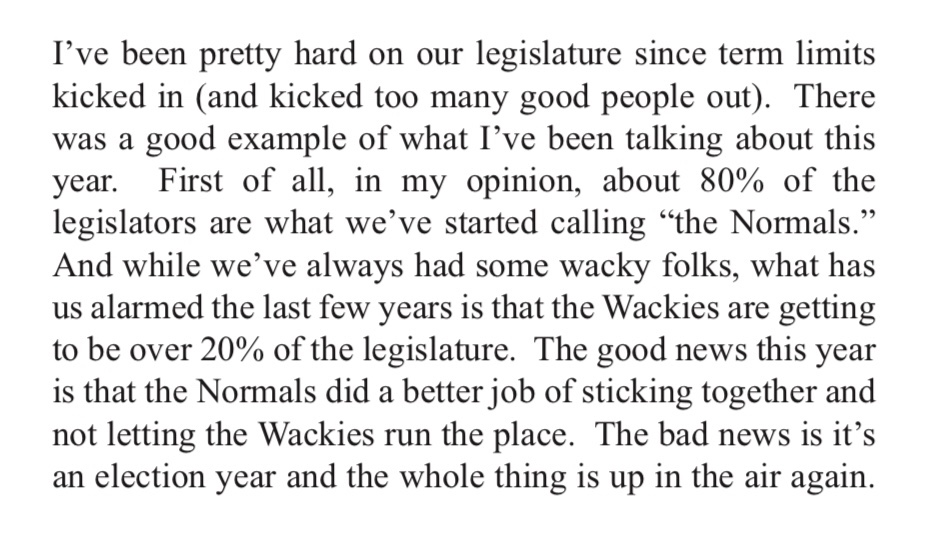 I’ve been pretty hard on our legislature since term limits kicked in (and kicked too many good people out). There was a good example of what I’ve been talking about this year. First of all, in my opinion, about 80% of the legislators are what we’ve started calling “the Normals.” And while we’ve always had some wacky folks, what has us alarmed the last few years is that the Wackies are getting to be over 20% of the legislature. The good news this year is that the Normals did a better job of sticking together and not letting the Wackies run the place. The bad news is it’s an election year and the whole thing is up in the air again.